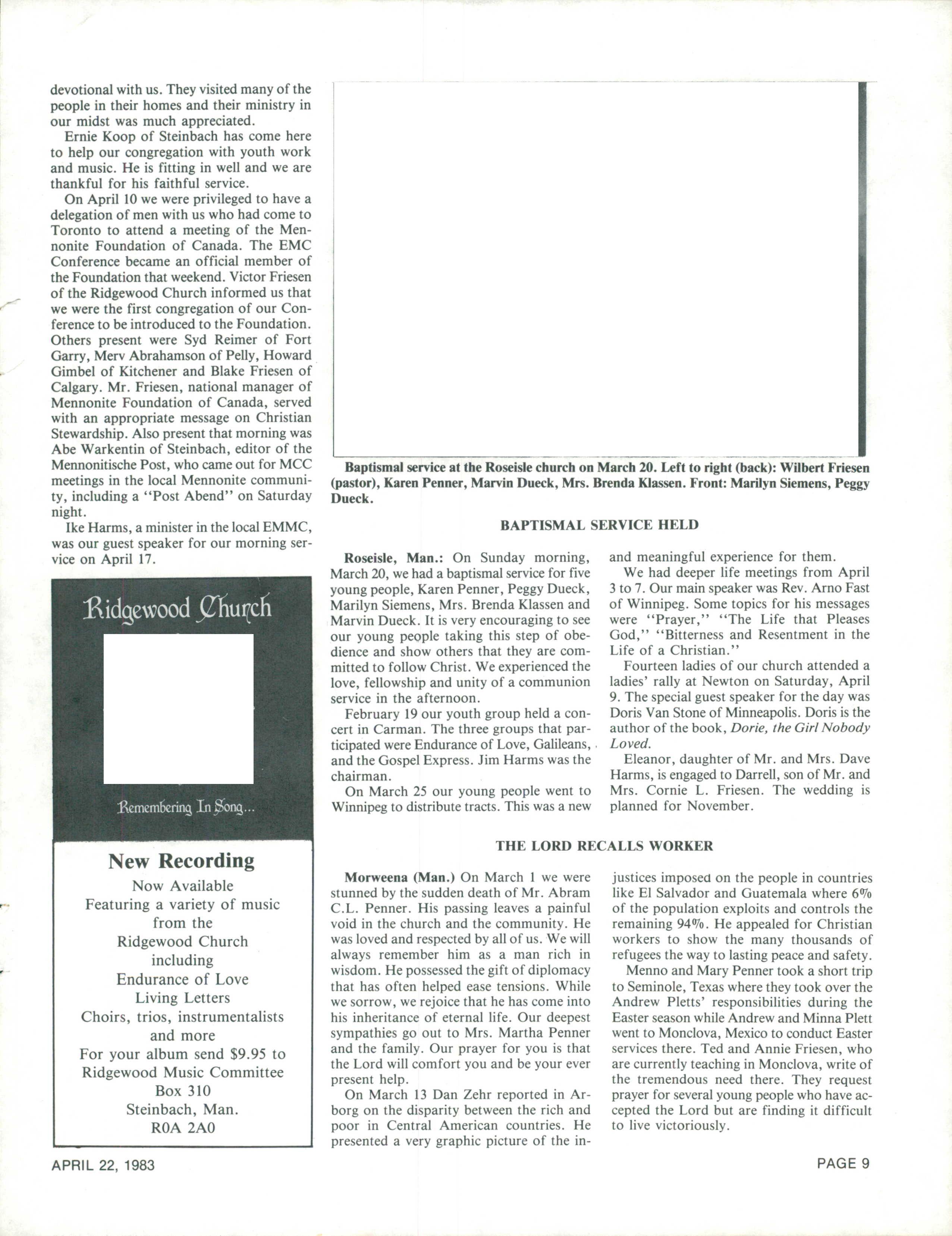 devotional with us. They visited many of the people in their homes and their ministry in our midst was much appreciated.

Ernie Koop of Steinbach has come here to help our congregation with youth work and music. He is fitting in well and we are thankful for his faithful service.

On April 10 we were privileged to have a delegation of men with us who had come to Toronto to attend a meeting of the Mennonite Foundation of Canada. The EMC Conference became an official member of the Foundation that weekend. Victor Friesen of the Ridgewood Church informed us that we were the first congregation of our Conference to be introduced to the Foundation. Others present were Syd Reimer of Fort Garry, Merv Abrahamson of Pelly, Howard Gimbel of Kitchener and Blake Friesen of Calgary. Mr. Friesen, national manager of Mennonite Foundation of Canada, served with an appropriate message on Christian Stewardship. Also present that morning was Abe Warkentin of Steinbach, editor of the Mennonitische Post, who came out for MCC meetings in the local Mennonite community, including a "Post Abend" on Saturday night.

Ike Harms, a minister in the local EMMC, was our guest speaker for our morning service on April 17.

Ridgewood Church

Remembering In Song...

New Recording
Now Available
Featuring a variety of music from the
Ridgewood Church
including
Endurance of Love
Living Letters
Choirs, trios, instrumentalists and more
For your album send $9.95 to
Ridgewood Music Committee
Box 310
Steinbach, Man.
R0A 2A0

Baptismal service at the Roseisle church on March 20. Left to right (back): Wilbert Friesen (pastor), Karen Penner, Marvin Dueck, Mrs. Brenda Klassen. Front: Marilyn Siemens, Peggy Dueck.

BAPTISMAL SERVICE HELD

Roseisle, Man.: On Sunday morning, March 20, we had a baptismal service for five young people, Karen Penner, Peggy Dueck, Marilyn Siemens, Mrs. Brenda Klassen and Marvin Dueck. It is very encouraging to see our young people taking this step of obedience and show others that they are committed to follow Christ. We experienced the love, fellowship and unity of a communion service in the afternoon.

February 19 our youth group held a concert in Carman. The three groups that participated were Endurance of Love, Galileans, and the Gospel Express. Jim Harms was the chairman.

On March 25 our young people went to Winnipeg to distribute tracts. This was a new and meaningful experience for them.

We had deeper life meetings from April 3 to 7. Our main speaker was Rev. Arno Fast of Winnipeg. Some topics for his messages were "Prayer," "The Life that Pleases God," "Bitterness and Resentment in the Life of a Christian."

Fourteen ladies of our church attended a ladies' rally at Newton on Saturday, April 9. The special guest speaker for the day was Doris Van Stone of Minneapolis. Doris is the author of the book, Dorie, the Girl Nobody Loved.

Eleanor, daughter of Mr. and Mrs. Dave Harms, is engaged to Darrell, son of Mr. and Mrs. Cornie L. Friesen. The wedding is planned for November.

THE LORD RECALLS WORKER

Morweena (Man.) On March 1 we were stunned by the sudden death of Mr. Abram C.L. Penner. His passing leaves a painful void in the church and the community. He was loved and respected by all of us. We will always remember him as a man rich in wisdom. He possessed the gift of diplomacy that has often helped ease tensions. While we sorrow, we rejoice that he has come into his inheritance of eternal life. Our deepest sympathies go out to Mrs. Martha Penner and the family. Our prayer for you is that the Lord will comfort you and be your ever present help.

On March 13 Dan Zehr reported in Arborg on the disparity between the rich and poor in Central American countries. He presented a very graphic picture of the injustices imposed on the people in countries like El Salvador and Guatemala where 6% of the population exploits and controls the remaining 94%. He appealed for Christian workers to show the many thousands of refugees the way to lasting peace and safety.

Menno and Mary Penner took a short trip to Seminole, Texas where they took over the Andrew Pletts' responsibilities during the Easter season while Andrew and Minna Plett went to Monclova, Mexico to conduct Easter services there. Ted and Annie Friesen, who are currently teaching in Monclova, write of the tremendous need there. They request prayer for several young people who have accepted the Lord but are finding it difficult to live victoriously.

APRIL 22, 1983

PAGE 9